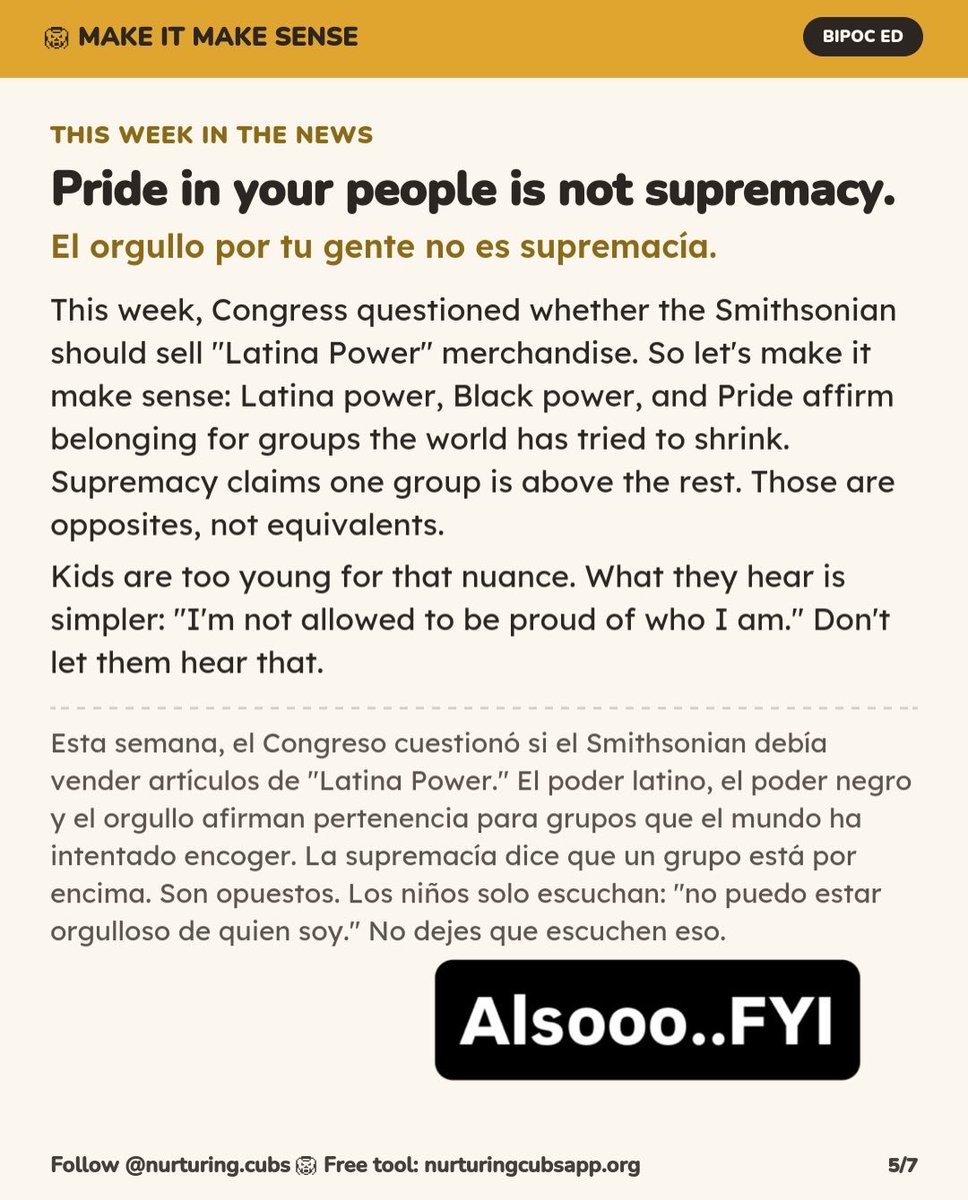 MAKE IT MAKE SENSE

BIPOC ED

THIS WEEK IN THE NEWS

Pride in your people is not supremacy.

El orgullo por tu gente no es supremacía.

This week, Congress questioned whether the Smithsonian should sell "Latina Power" merchandise. So let's make it make sense: Latina power, Black power, and Pride affirm belonging for groups the world has tried to shrink. Supremacy claims one group is above the rest. Those are opposites, not equivalents.

Kids are too young for that nuance. What they hear is simpler: "I'm not allowed to be proud of who I am." Don't let them hear that.

Esta semana, el Congreso cuestionó si el Smithsonian debía vender artículos de "Latina Power." El poder latino, el poder negro y el orgullo afirman pertenencia para grupos que el mundo ha intentado encoger. La supremacía dice que un grupo está por encima. Son opuestos. Los niños solo escuchan: "no puedo estar orgulloso de quien soy." No dejes que escuchen eso.

Alsooo..FYI

Follow @nurturing.cubs Free tool: nurturingcubsapp.org

5/7